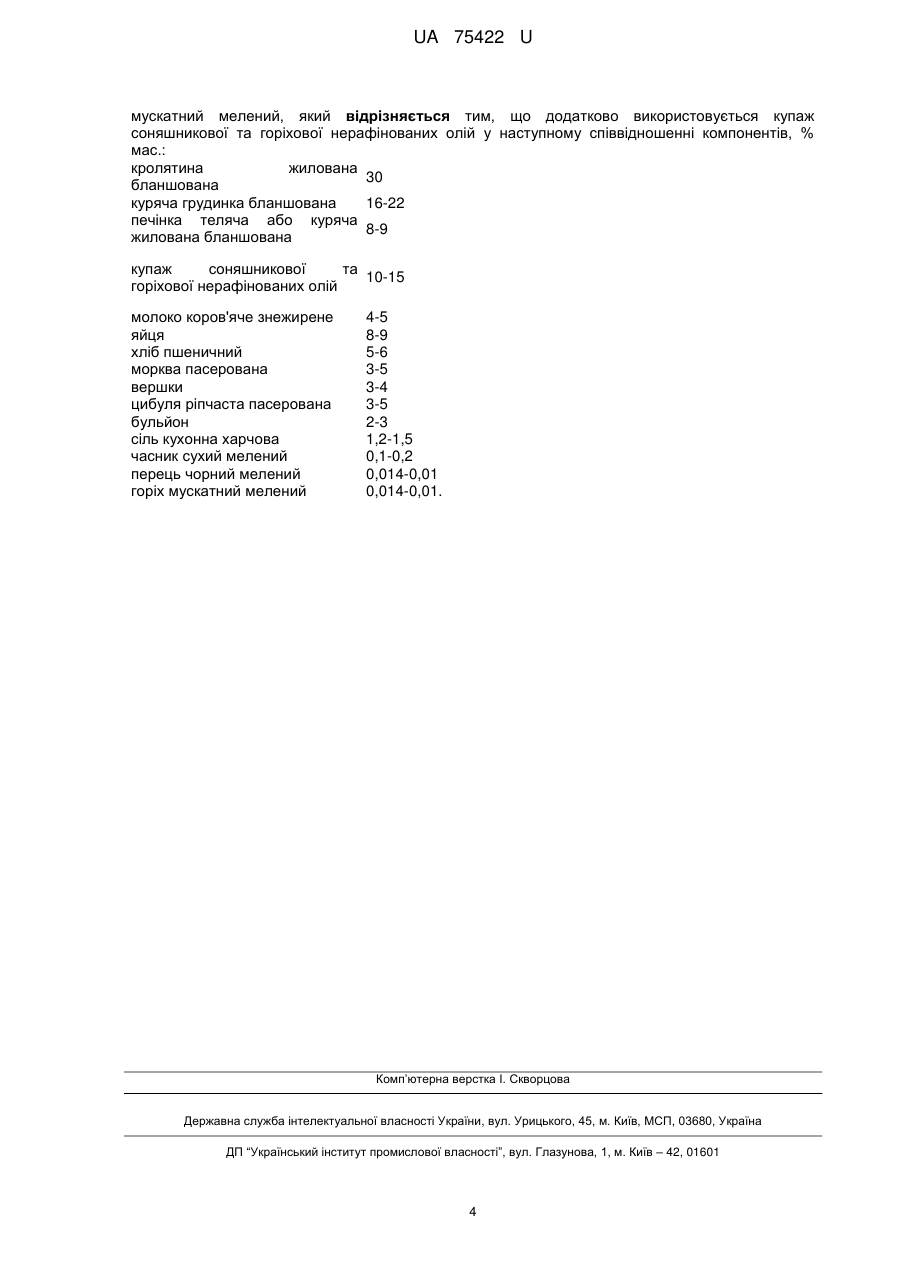 UA 75422 U

мускатний мелений, який **відрізняється** тим, що додатково використовується купаж соняшникової та горіхової нерафінованих олій у наступному співвідношенні компонентів, % мас.:

| | |
|---|---|
| кролятина жилована бланшована | 30 |
| куряча грудинка бланшована | 16-22 |
| печінка теляча або куряча жилована бланшована | 8-9 |
| купаж соняшникової та горіхової нерафінованих олій | 10-15 |
| молоко коров'яче знежирене | 4-5 |
| яйця | 8-9 |
| хліб пшеничний | 5-6 |
| морква пасерована | 3-5 |
| вершки | 3-4 |
| цибуля ріпчаста пасерована | 3-5 |
| бульйон | 2-3 |
| сіль кухонна харчова | 1,2-1,5 |
| часник сухий мелений | 0,1-0,2 |
| перець чорний мелений | 0,014-0,01 |
| горіх мускатний мелений | 0,014-0,01. |

Комп'ютерна верстка І. Скворцова

Державна служба інтелектуальної власності України, вул. Урицького, 45, м. Київ, МСП, 03680, Україна

ДП "Український інститут промислової власності", вул. Глазунова, 1, м. Київ – 42, 01601

4